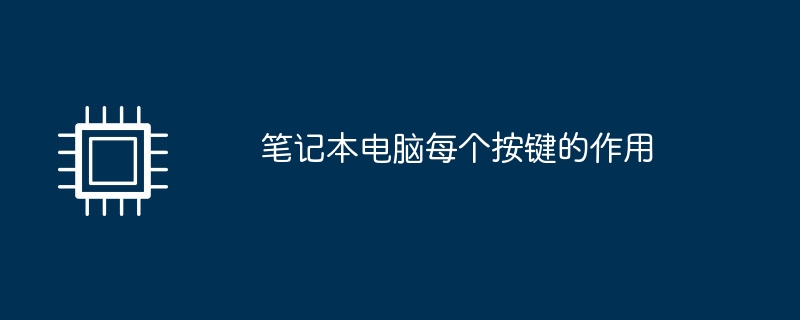 笔记本电脑每个按键的作用